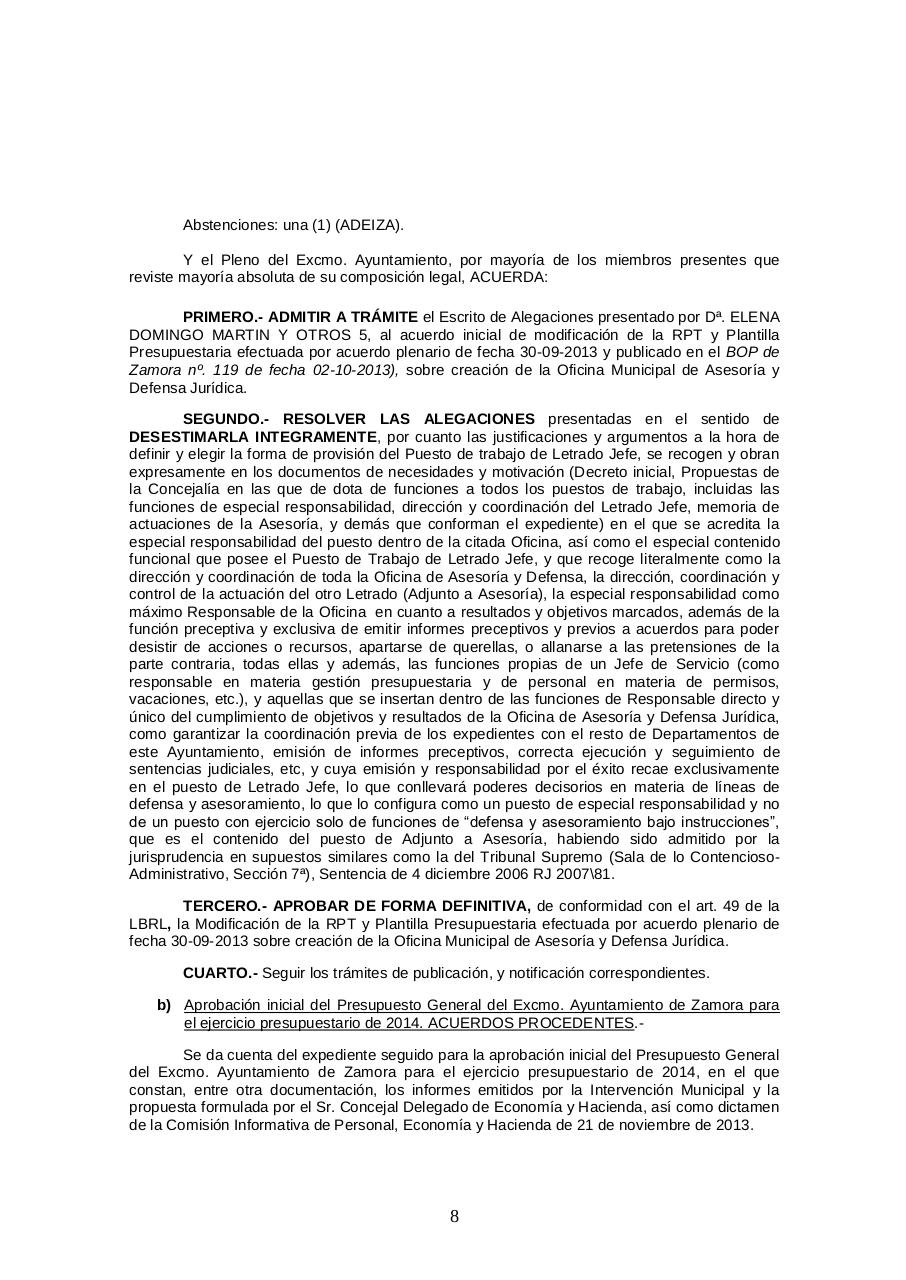 Abstenciones: una (1) (ADEIZA).

Y el Pleno del Excmo. Ayuntamiento, por mayoría de los miembros presentes que reviste mayoría absoluta de su composición legal, ACUERDA:

PRIMERO.- ADMITIR A TRÁMITE el Escrito de Alegaciones presentado por Dª. ELENA DOMINGO MARTIN Y OTROS 5, al acuerdo inicial de modificación de la RPT y Plantilla Presupuestaria efectuada por acuerdo plenario de fecha 30-09-2013 y publicado en el BOP de Zamora nº. 119 de fecha 02-10-2013), sobre creación de la Oficina Municipal de Asesoría y Defensa Jurídica.

SEGUNDO.- RESOLVER LAS ALEGACIONES presentadas en el sentido de DESESTIMARLA INTEGRAMENTE, por cuanto las justificaciones y argumentos a la hora de definir y elegir la forma de provisión del Puesto de trabajo de Letrado Jefe, se recogen y obran expresamente en los documentos de necesidades y motivación (Decreto inicial, Propuestas de la Concejalía en las que de dota de funciones a todos los puestos de trabajo, incluidas las funciones de especial responsabilidad, dirección y coordinación del Letrado Jefe, memoria de actuaciones de la Asesoría, y demás que conforman el expediente) en el que se acredita la especial responsabilidad del puesto dentro de la citada Oficina, así como el especial contenido funcional que posee el Puesto de Trabajo de Letrado Jefe, y que recoge literalmente como la dirección y coordinación de toda la Oficina de Asesoría y Defensa, la dirección, coordinación y control de la actuación del otro Letrado (Adjunto a Asesoría), la especial responsabilidad como máximo Responsable de la Oficina en cuanto a resultados y objetivos marcados, además de la función preceptiva y exclusiva de emitir informes preceptivos y previos a acuerdos para poder desistir de acciones o recursos, apartarse de querellas, o allanarse a las pretensiones de la parte contraria, todas ellas y además, las funciones propias de un Jefe de Servicio (como responsable en materia gestión presupuestaria y de personal en materia de permisos, vacaciones, etc.), y aquellas que se insertan dentro de las funciones de Responsable directo y único del cumplimiento de objetivos y resultados de la Oficina de Asesoría y Defensa Jurídica, como garantizar la coordinación previa de los expedientes con el resto de Departamentos de este Ayuntamiento, emisión de informes preceptivos, correcta ejecución y seguimiento de sentencias judiciales, etc, y cuya emisión y responsabilidad por el éxito recae exclusivamente en el puesto de Letrado Jefe, lo que conllevará poderes decisorios en materia de líneas de defensa y asesoramiento, lo que lo configura como un puesto de especial responsabilidad y no de un puesto con ejercicio solo de funciones de “defensa y asesoramiento bajo instrucciones”, que es el contenido del puesto de Adjunto a Asesoría, habiendo sido admitido por la jurisprudencia en supuestos similares como la del Tribunal Supremo (Sala de lo Contencioso-Administrativo, Sección 7ª), Sentencia de 4 diciembre 2006 RJ 2007\81.

TERCERO.- APROBAR DE FORMA DEFINITIVA, de conformidad con el art. 49 de la LBRL, la Modificación de la RPT y Plantilla Presupuestaria efectuada por acuerdo plenario de fecha 30-09-2013 sobre creación de la Oficina Municipal de Asesoría y Defensa Jurídica.

CUARTO.- Seguir los trámites de publicación, y notificación correspondientes.

b) Aprobación inicial del Presupuesto General del Excmo. Ayuntamiento de Zamora para el ejercicio presupuestario de 2014. ACUERDOS PROCEDENTES.-

Se da cuenta del expediente seguido para la aprobación inicial del Presupuesto General del Excmo. Ayuntamiento de Zamora para el ejercicio presupuestario de 2014, en el que constan, entre otra documentación, los informes emitidos por la Intervención Municipal y la propuesta formulada por el Sr. Concejal Delegado de Economía y Hacienda, así como dictamen de la Comisión Informativa de Personal, Economía y Hacienda de 21 de noviembre de 2013.

8